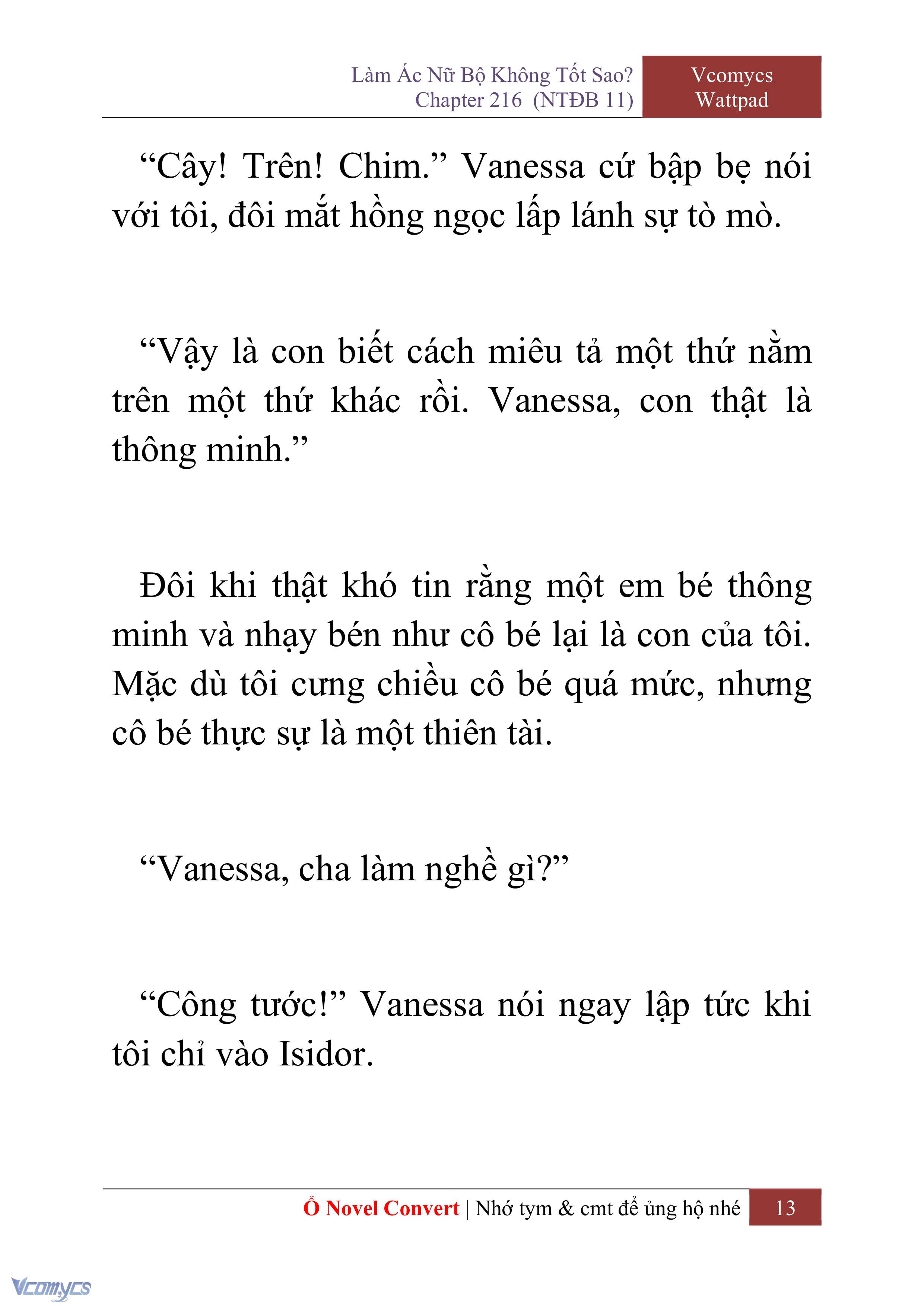 Làm Ác Nữ Bộ Không Tốt Sao?
Chapter 216 (NTĐB 11)

Vcomycs
Wattpad

“Cây! Trên! Chim.” Vanessa cứ bập bẹ nói với tôi, đôi mắt hồng ngọc lấp lánh sự tò mò.

“Vậy là con biết cách miêu tả một thứ nằm trên một thứ khác rồi. Vanessa, con thật là thông minh.”

Đôi khi thật khó tin rằng một em bé thông minh và nhạy bén như cô bé lại là con của tôi. Mặc dù tôi cưng chiều cô bé quá mức, nhưng cô bé thực sự là một thiên tài.

“Vanessa, cha làm nghề gì?”

“Công tước!” Vanessa nói ngay lập tức khi tôi chỉ vào Isidor.

Ổ Novel Convert | Nhớ tym & cmt để ủng hộ nhé 13

Vcomycs